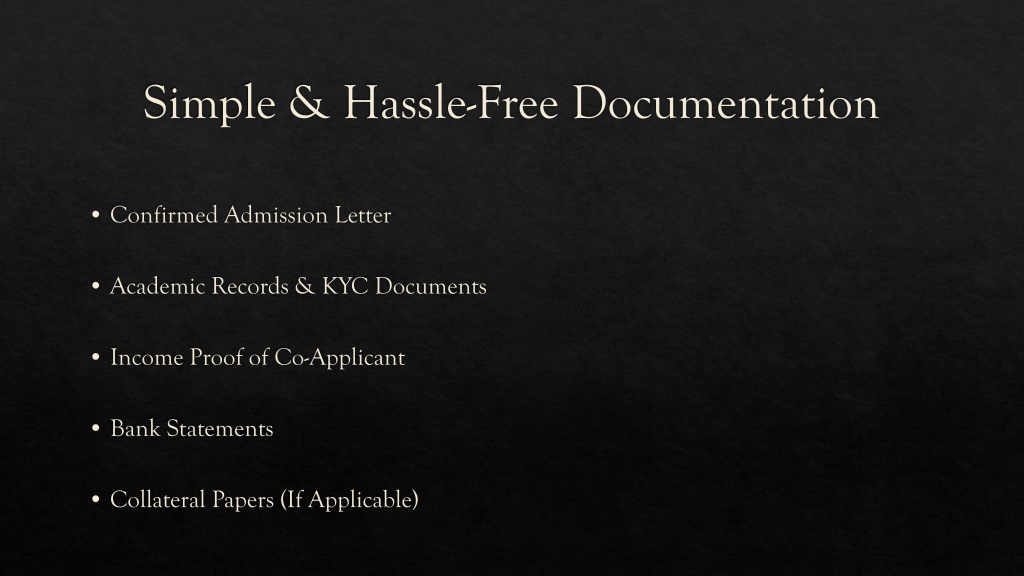 Simple & Hassle-Free Documentation

• Confirmed Admission Letter

• Academic Records & KYC Documents

• Income Proof of Co-Applicant

• Bank Statements

• Collateral Papers (If Applicable)